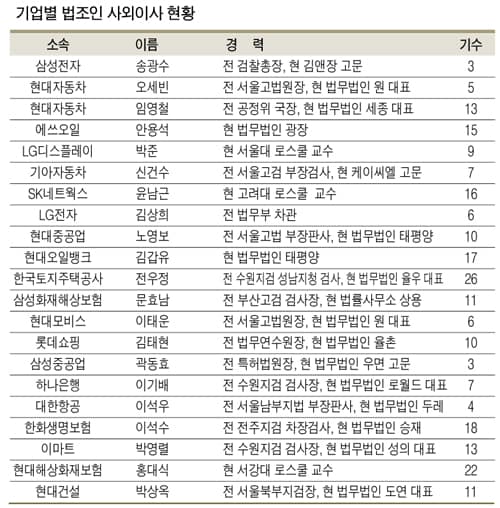 기업별 법조인 사외이사 현황

| 소속 | 이름 | 경 력 | 기수 |
|---|---|---|---|
| 삼성전자 | 송광수 | 전 검찰총장, 현 김앤장 고문 | 3 |
| 현대자동차 | 오세빈 | 전 서울고법원장, 현 법무법인 원 대표 | 5 |
| 현대자동차 | 임영철 | 전 공정위 국장, 현 법무법인 세종 대표 | 13 |
| 에쓰오일 | 안용석 | 현 법무법인 광장 | 15 |
| LG디스플레이 | 박준 | 현 서울대 로스쿨 교수 | 9 |
| 기아자동차 | 신건수 | 전 서울고검 부장검사, 현 케이씨엘 고문 | 7 |
| SK네트웍스 | 윤남근 | 현 고려대 로스쿨 교수 | 16 |
| LG전자 | 김상희 | 전 법무부 차관 | 6 |
| 현대중공업 | 노영보 | 전 서울고법 부장판사, 현 법무법인 태평양 | 10 |
| 현대오일뱅크 | 김갑유 | 현 법무법인 태평양 | 17 |
| 한국토지주택공사 | 전우정 | 전 수원지검 성남지청 검사, 현 법무법인 율우 대표 | 26 |
| 삼성화재해상보험 | 문효남 | 전 부산고검 검사장, 현 법률사무소 상용 | 11 |
| 현대모비스 | 이태운 | 전 서울고법원장, 현 법무법인 원 대표 | 6 |
| 롯데쇼핑 | 김태현 | 전 법무연수원장, 현 법무법인 율촌 | 10 |
| 삼성중공업 | 곽동효 | 전 특허법원장, 현 법무법인 우면 고문 | 3 |
| 하나은행 | 이기배 | 전 수원지검 검사장, 현 법무법인 로월드 대표 | 7 |
| 대한항공 | 이석우 | 전 서울남부지법 부장판사, 현 법무법인 두레 | 4 |
| 한화생명보험 | 이석수 | 전 전주지검 차장검사, 현 법무법인 승재 | 18 |
| 이마트 | 박영렬 | 전 수원지검 검사장, 현 법무법인 성의 대표 | 13 |
| 현대해상화재보험 | 홍대식 | 현 서강대 로스쿨 교수 | 22 |
| 현대건설 | 박상옥 | 전 서울북부지검장, 현 법무법인 도연 대표 | 11 |